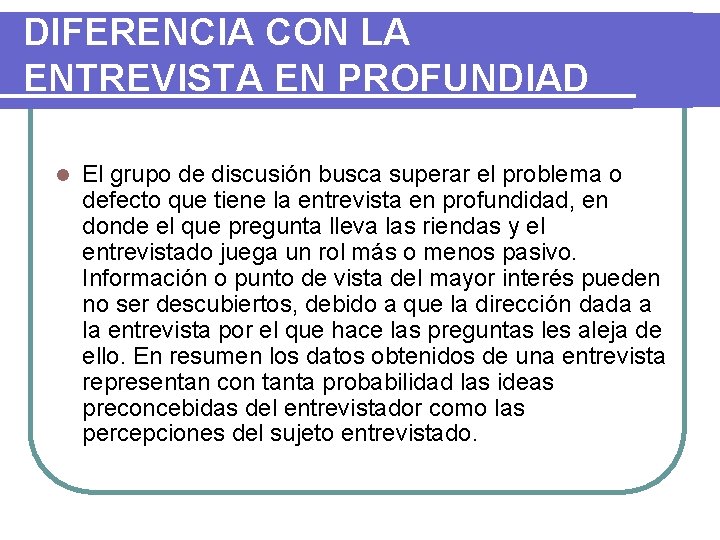 DIFERENCIA CON LA ENTREVISTA EN PROFUNDIAD

El grupo de discusión busca superar el problema o defecto que tiene la entrevista en profundidad, en donde el que pregunta lleva las riendas y el entrevistado juega un rol más o menos pasivo. Información o punto de vista del mayor interés pueden no ser descubiertos, debido a que la dirección dada a la entrevista por el que hace las preguntas les aleja de ello. En resumen los datos obtenidos de una entrevista representan con tanta probabilidad las ideas preconcebidas del entrevistador como las percepciones del sujeto entrevistado.